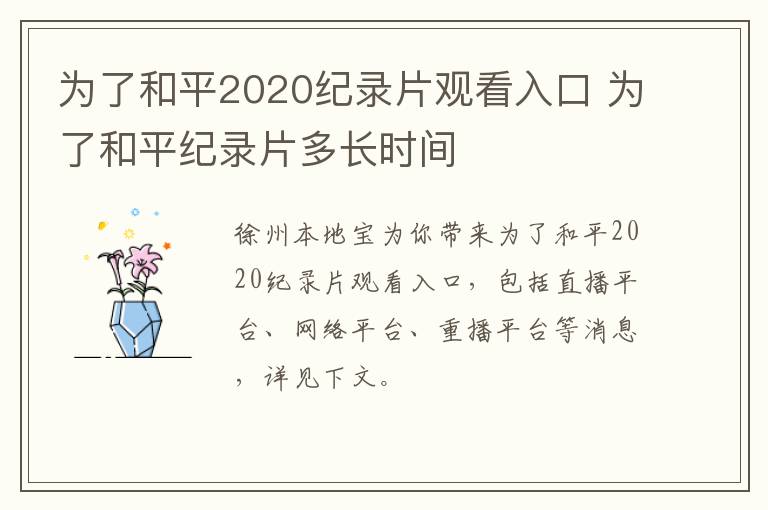 为了和平2020纪录片观看入口 为了和平纪录片多长时间

徐州本地宝为你带来为了和平2020纪录片观看入口，包括直播平台、网络平台、重播平台等消息，详见下文。